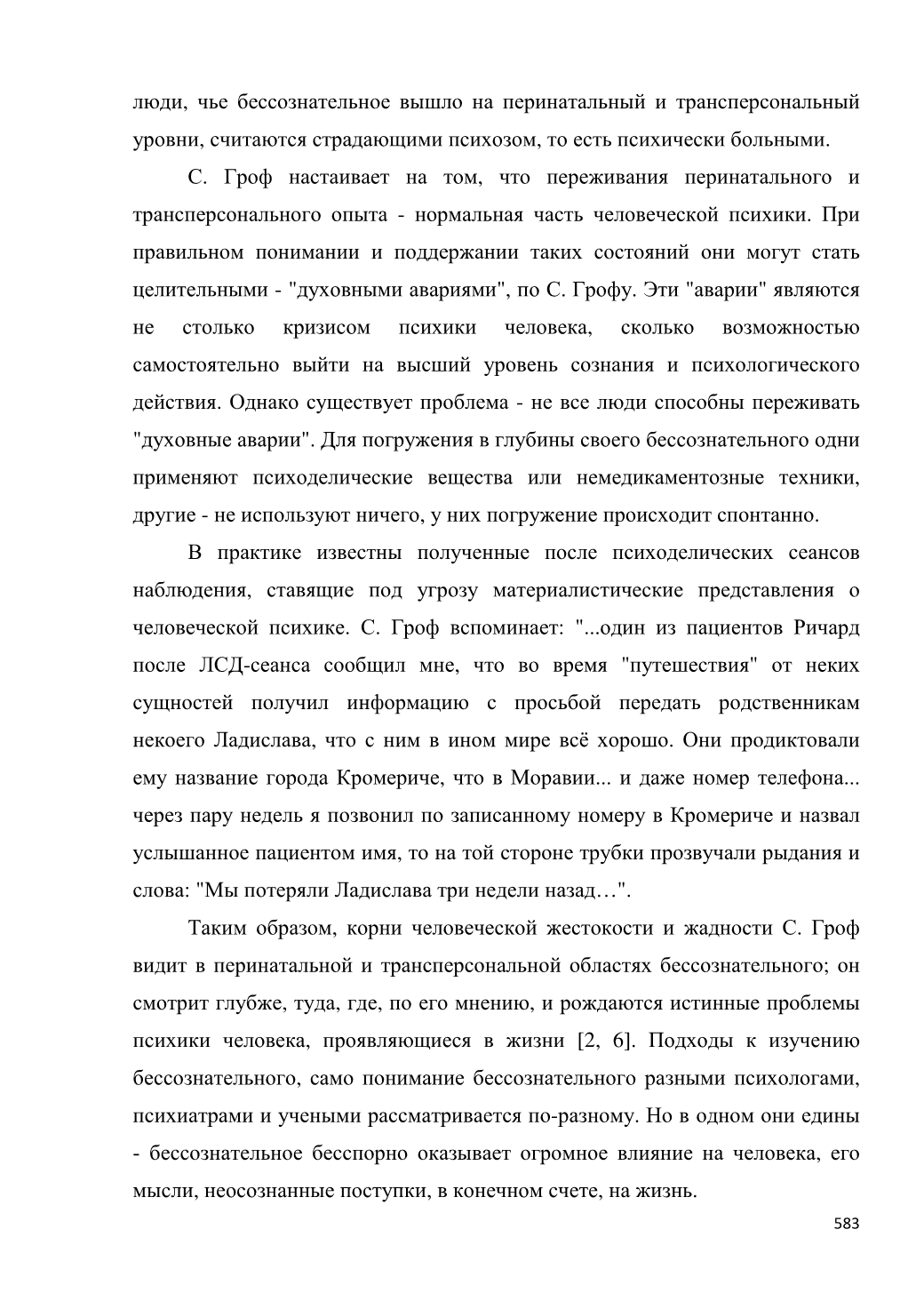 люди, чье бессознательное вышло на перинатальный и трансперсональный уровни, считаются страдающими психозом, то есть психически больными.

С. Гроф настаивает на том, что переживания перинатального и трансперсонального опыта - нормальная часть человеческой психики. При правильном понимании и поддержании таких состояний они могут стать целительными - "духовными авариями", по С. Грофу. Эти "аварии" являются не столько кризисом психики человека, сколько возможностью самостоятельно выйти на высший уровень сознания и психологического действия. Однако существует проблема - не все люди способны переживать "духовные аварии". Для погружения в глубины своего бессознательного одни применяют психоделические вещества или немедикаментозные техники, другие - не используют ничего, у них погружение происходит спонтанно.

В практике известны полученные после психоделических сеансов наблюдения, ставящие под угрозу материалистические представления о человеческой психике. С. Гроф вспоминает: "...один из пациентов Ричард после ЛСД-сеанса сообщил мне, что во время "путешествия" от неких сущностей получил информацию с просьбой передать родственникам некоего Ладислава, что с ним в ином мире всё хорошо. Они продиктовали ему название города Кромериче, что в Моравии... и даже номер телефона... через пару недель я позвонил по записанному номеру в Кромериче и назвал услышанное пациентом имя, то на той стороне трубки прозвучали рыдания и слова: "Мы потеряли Ладислава три недели назад…".

Таким образом, корни человеческой жестокости и жадности С. Гроф видит в перинатальной и трансперсональной областях бессознательного; он смотрит глубже, туда, где, по его мнению, и рождаются истинные проблемы психики человека, проявляющиеся в жизни [2, 6]. Подходы к изучению бессознательного, само понимание бессознательного разными психологами, психиатрами и учеными рассматривается по-разному. Но в одном они едины - бессознательное бесспорно оказывает огромное влияние на человека, его мысли, неосознанные поступки, в конечном счете, на жизнь.

583